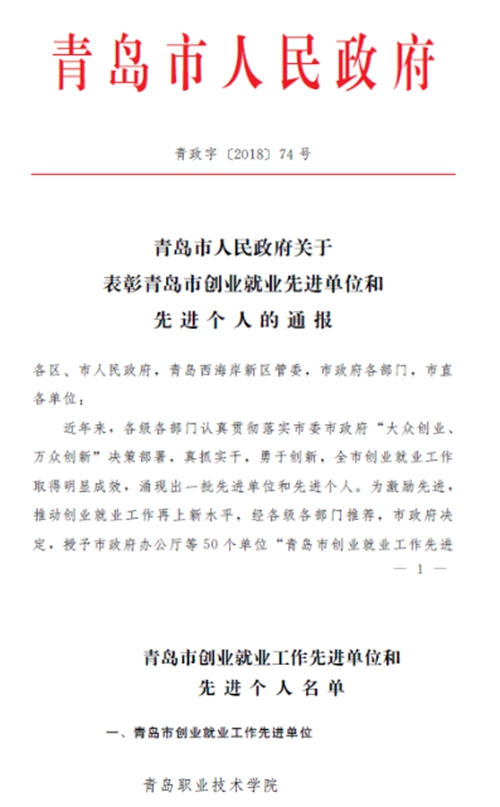 青岛市人民政府

青政字〔2018〕74号

青岛市人民政府关于
表彰青岛市创业就业先进单位和
先进个人的通报

各区、市人民政府，青岛西海岸新区管委，市政府各部门，市直各单位：

近年来，各级各部门认真贯彻落实市委市政府“大众创业、万众创新”决策部署，真抓实干，勇于创新，全市创业就业工作取得明显成效，涌现出一批先进单位和先进个人。为激励先进，推动创业就业工作再上新水平，经各级各部门推荐，市政府决定，授予市政府办公厅等50个单位“青岛市创业就业工作先进

— 1 —

青岛市创业就业工作先进单位和
先进个人名单

一、青岛市创业就业工作先进单位

青岛职业技术学院